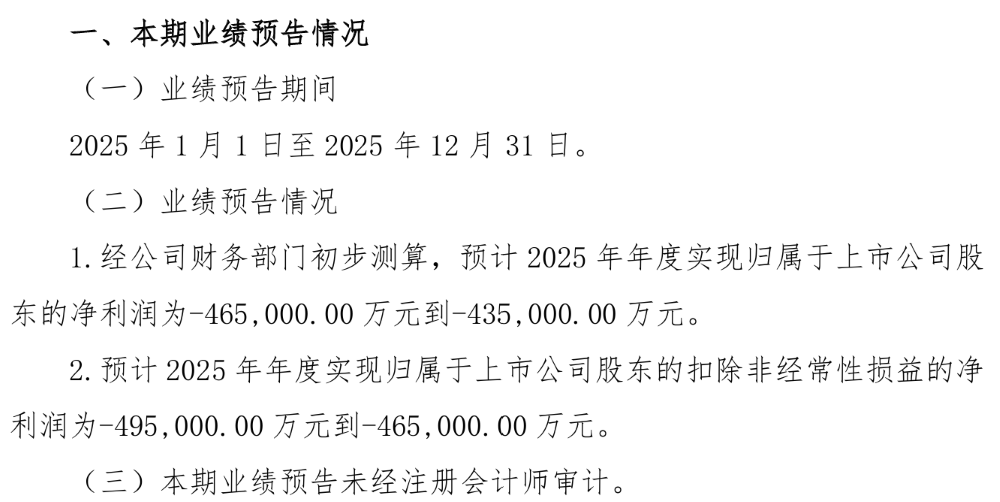 一、本期业绩预告情况

（一）业绩预告期间

2025 年 1 月 1 日至 2025 年 12 月 31 日。

（二）业绩预告情况

1. 经公司财务部门初步测算，预计 2025 年年度实现归属于上市公司股东的净利润为-465,000.00 万元到-435,000.00 万元。

2. 预计 2025 年年度实现归属于上市公司股东的扣除非经常性损益的净利润为-495,000.00 万元到-465,000.00 万元。

（三）本期业绩预告未经注册会计师审计。